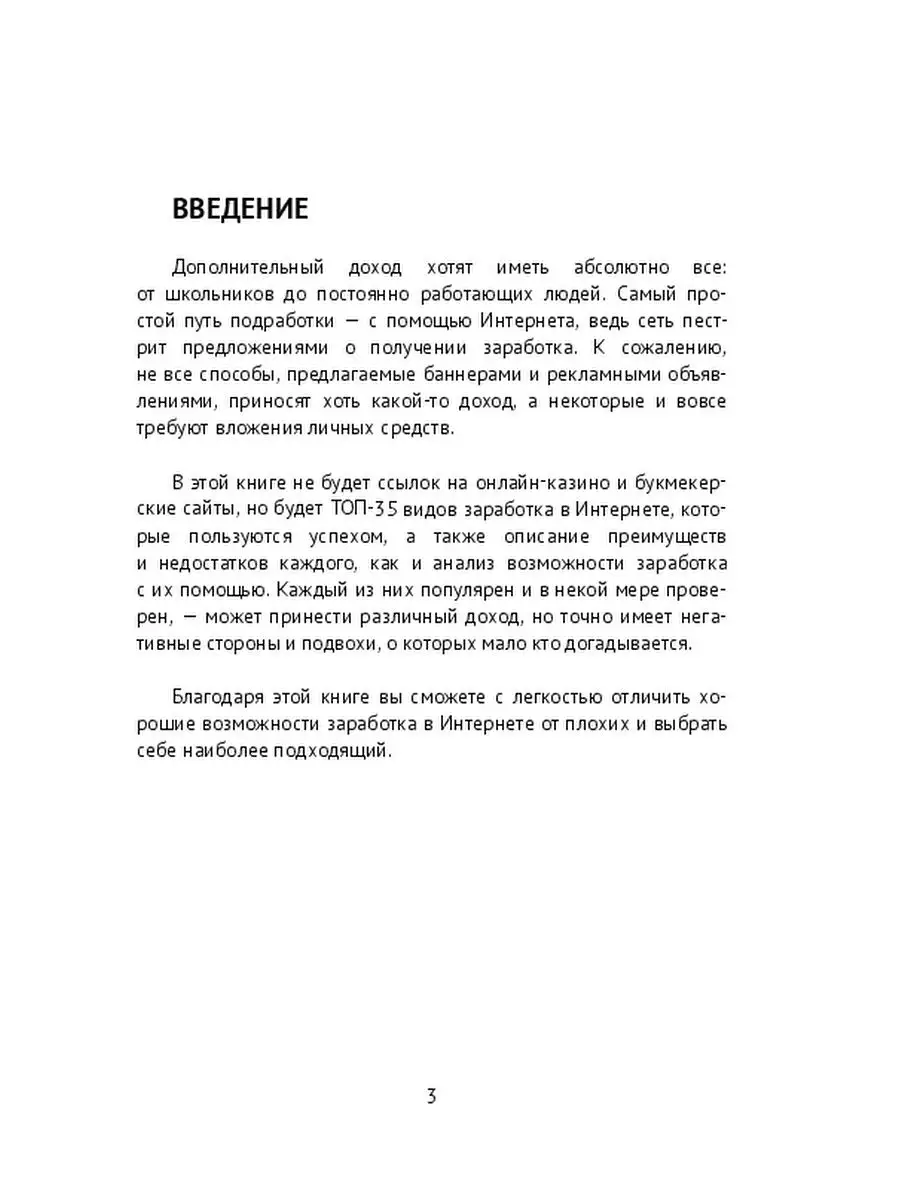 ВВЕДЕНИЕ

Дополнительный доход хотят иметь абсолютно все: от школьников до постоянно работающих людей. Самый простой путь подработки — с помощью Интернета, ведь сеть пестрит предложениями о получении заработка. К сожалению, не все способы, предлагаемые баннерами и рекламными объявлениями, приносят хоть какой-то доход, а некоторые и вовсе требуют вложения личных средств.

В этой книге не будет ссылок на онлайн-казино и букмекерские сайты, но будет ТОП-35 видов заработка в Интернете, которые пользуются успехом, а также описание преимуществ и недостатков каждого, как и анализ возможности заработка с их помощью. Каждый из них популярен и в некой мере проверен, — может принести различный доход, но точно имеет негативные стороны и подвохи, о которых мало кто догадывается.

Благодаря этой книге вы сможете с легкостью отличить хорошие возможности заработка в Интернете от плохих и выбрать себе наиболее подходящий.

3